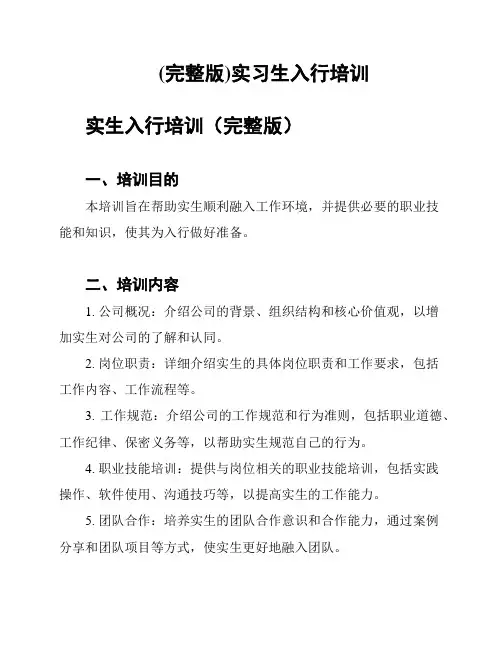 (完整版)实习生入行培训

实生入行培训（完整版）

一、培训目的

本培训旨在帮助实生顺利融入工作环境，并提供必要的职业技能和知识，使其为入行做好准备。

二、培训内容

1. 公司概况：介绍公司的背景、组织结构和核心价值观，以增加实生对公司的了解和认同。

2. 岗位职责：详细介绍实生的具体岗位职责和工作要求，包括工作内容、工作流程等。

3. 工作规范：介绍公司的工作规范和行为准则，包括职业道德、工作纪律、保密义务等，以帮助实生规范自己的行为。

4. 职业技能培训：提供与岗位相关的职业技能培训，包括实践操作、软件使用、沟通技巧等，以提高实生的工作能力。

5. 团队合作：培养实生的团队合作意识和合作能力，通过案例分享和团队项目等方式，使实生更好地融入团队。